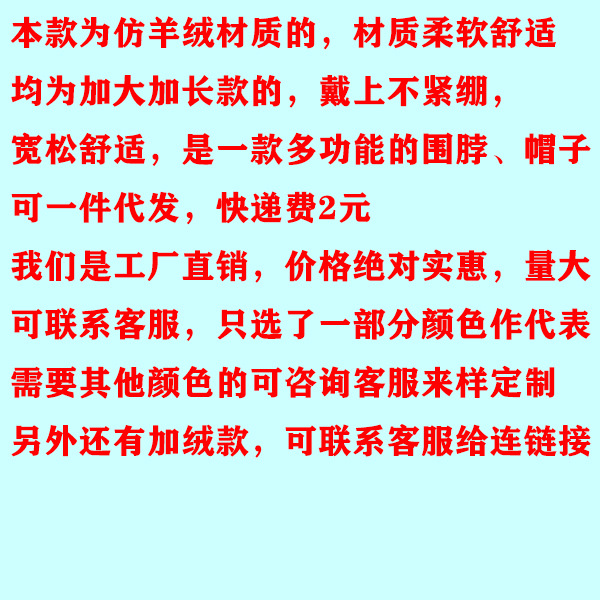 本款为仿羊绒材质的，材质柔软舒适

均为加大加长款的，戴上不紧绷，

宽松舒适，是一款多功能的围脖、帽子

可一件代发，快递费2元

我们是工厂直销，价格绝对实惠，量大

可联系客服，只选了一部分颜色作代表

需要其他颜色的可咨询客服来样定制

另外还有加绒款，可联系客服给连链接